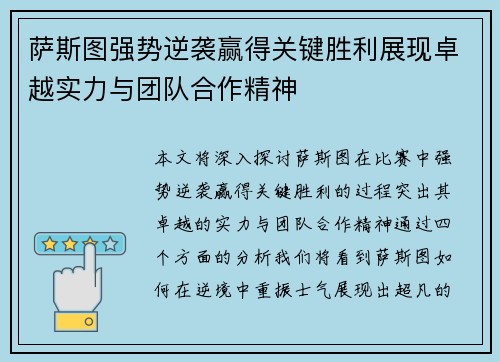 萨斯图强势逆袭赢得关键胜利展现卓越实力与团队合作精神

本文将深入探讨萨斯图在比赛中强势逆袭赢得关键胜利的过程突出其卓越的实力与团队合作精神通过四个方面的分析我们将看到萨斯图如何在逆境中重振士气展现出超凡的